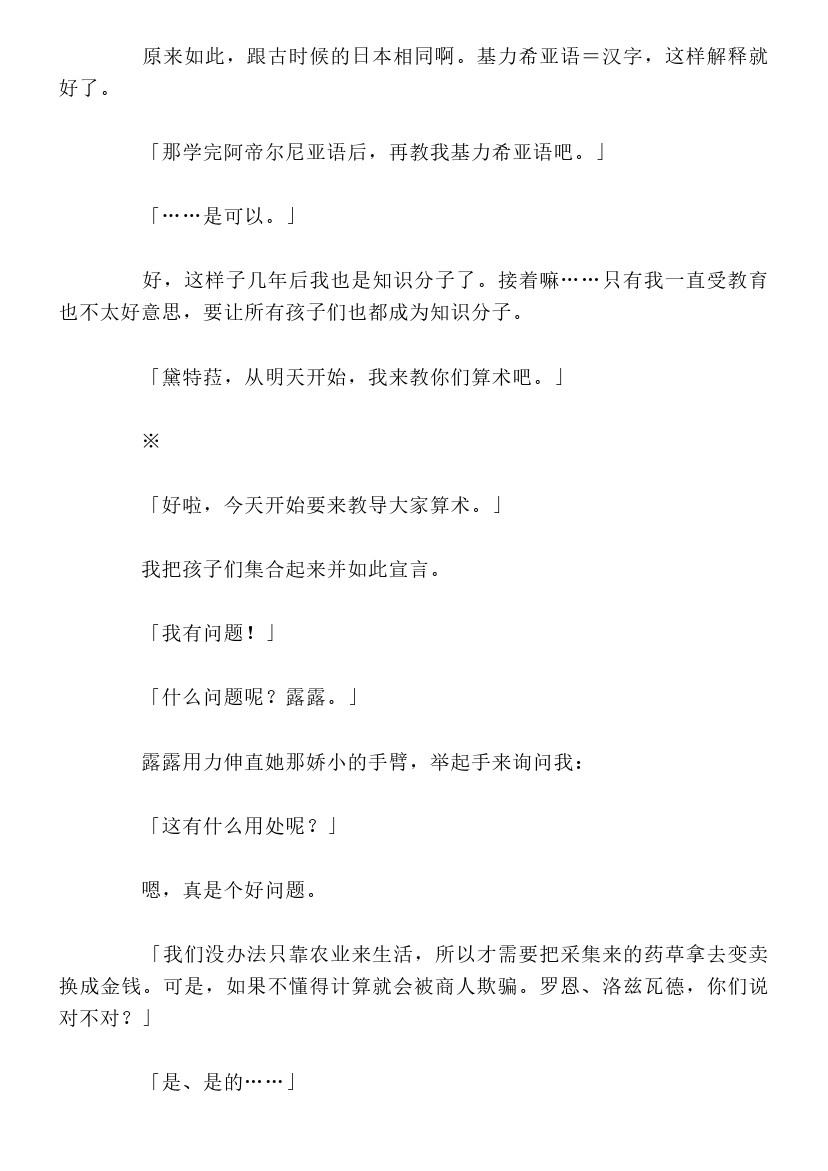 原来如此，跟古时候的日本相同啊。基力希亚语＝汉字，这样解释就好了。

「那学完阿帝尔尼亚语后，再教我基力希亚语吧。」

「……是可以。」

好，这样子几年后我也是知识分子了。接着嘛……只有我一直受教育也不太好意思，要让所有孩子们也都成为知识分子。

「黛特菈，从明天开始，我来教你们算术吧。」

※

「好啦，今天开始要来教导大家算术。」

我把孩子们集合起来并如此宣言。

「我有问题！」

「什么问题呢？露露。」

露露用力伸直她那娇小的手臂，举起手来询问我：

「这有什么用处呢？」

嗯，真是个好问题。

「我们没办法只靠农业来生活，所以才需要把采集来的药草拿去变卖换成金钱。可是，如果不懂得计算就会被商人欺骗。罗恩、洛兹瓦德，你们说对不对？」

「是、是的……」